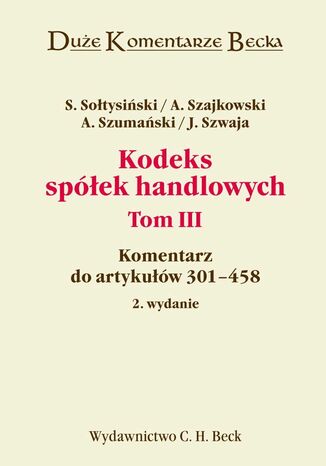 Duże Komentarze Becka

S. Sołtysiński / A. Szajkowski
A. Szumański / J. Szwaja

Kodeks
spółek handlowych
Tom III

Komentarz
do artykułów 301–458

2. wydanie

Wydawnictwo C. H. Beck